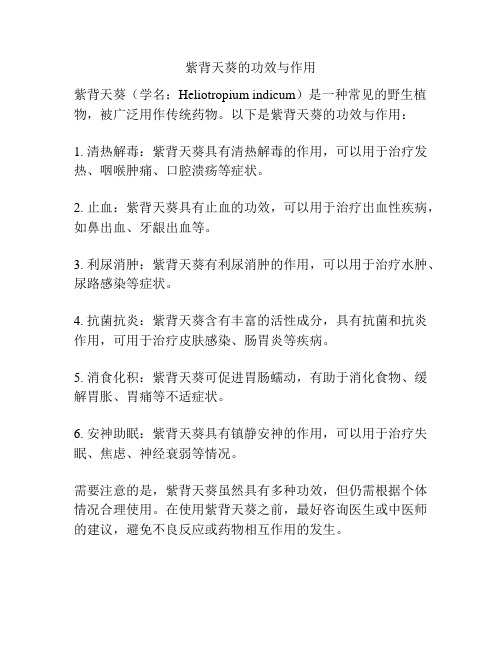 紫背天葵的功效与作用

紫背天葵（学名：Heliotropium indicum）是一种常见的野生植物，被广泛用作传统药物。以下是紫背天葵的功效与作用：

1. 清热解毒：紫背天葵具有清热解毒的作用，可以用于治疗发热、咽喉肿痛、口腔溃疡等症状。

2. 止血：紫背天葵具有止血的功效，可以用于治疗出血性疾病，如鼻出血、牙龈出血等。

3. 利尿消肿：紫背天葵有利尿消肿的作用，可以用于治疗水肿、尿路感染等症状。

4. 抗菌抗炎：紫背天葵含有丰富的活性成分，具有抗菌和抗炎作用，可用于治疗皮肤感染、肠胃炎等疾病。

5. 消食化积：紫背天葵可促进胃肠蠕动，有助于消化食物、缓解胃胀、胃痛等不适症状。

6. 安神助眠：紫背天葵具有镇静安神的作用，可以用于治疗失眠、焦虑、神经衰弱等情况。

需要注意的是，紫背天葵虽然具有多种功效，但仍需根据个体情况合理使用。在使用紫背天葵之前，最好咨询医生或中医师的建议，避免不良反应或药物相互作用的发生。